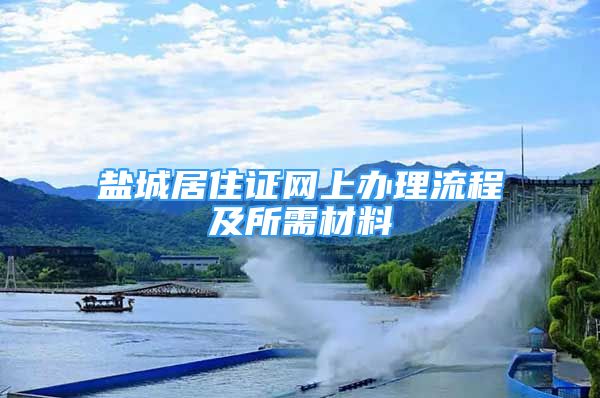 盐城居住证网上办理流程及所需材料